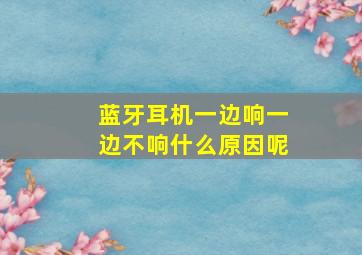 蓝牙耳机一边响一边不响什么原因呢